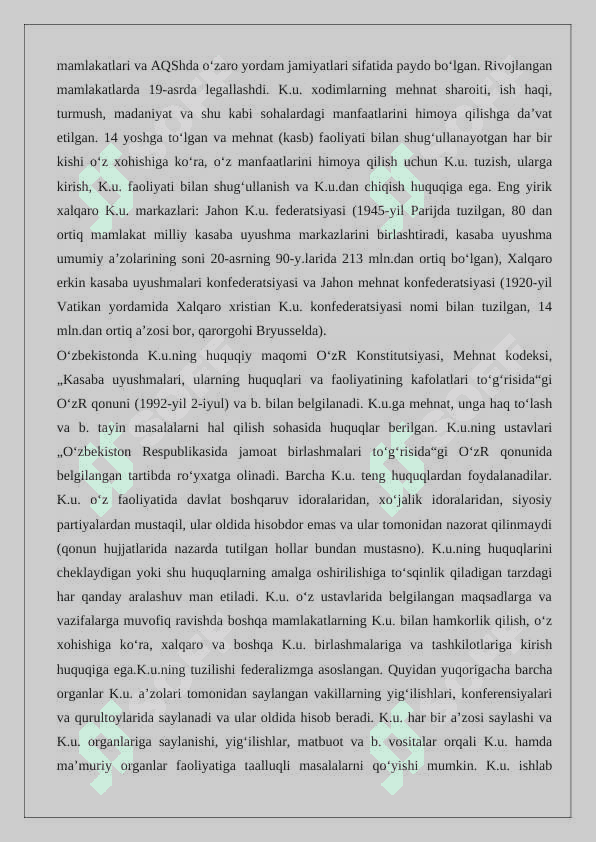 mamlakatlari va AQShda oʻzaro yordam jamiyatlari sifatida paydo boʻlgan. Rivojlangan mamlakatlarda 19-asrda legallashdi. K.u. xodimlarning mehnat sharoiti, ish haqi, turmush, madaniyat va shu kabi sohalardagi manfaatlarini himoya qilishga daʼvat etilgan. 14 yoshga toʻlgan va mehnat (kasb) faoliyati bilan shugʻullanayotgan har bir kishi oʻz xohishiga koʻra, oʻz manfaatlarini himoya qilish uchun K.u. tuzish, ularga kirish, K.u. faoliyati bilan shugʻullanish va K.u.dan chiqish huquqiga ega. Eng yirik xalqaro K.u. markazlari: Jahon K.u. federatsiyasi (1945-yil Parijda tuzilgan, 80 dan ortiq mamlakat milliy kasaba uyushma markazlarini birlashtiradi, kasaba uyushma umumiy aʼzolarining soni 20-asrning 90-y.larida 213 mln.dan ortiq boʻlgan), Xalqaro erkin kasaba uyushmalari konfederatsiyasi va Jahon mehnat konfederatsiyasi (1920-yil Vatikan yordamida Xalqaro xristian K.u. konfederatsiyasi nomi bilan tuzilgan, 14 mln.dan ortiq aʼzosi bor, qarorgohi Bryusselda).

Oʻzbekistonda K.u.ning huquqiy maqomi OʻzR Konstitutsiyasi, Mehnat kodeksi, „Kasaba uyushmalari, ularning huquqlari va faoliyatining kafolatlari toʻgʻrisida“gi OʻzR qonuni (1992-yil 2-iyul) va b. bilan belgilanadi. K.u.ga mehnat, unga haq toʻlash va b. tayin masalalarni hal qilish sohasida huquqlar berilgan. K.u.ning ustavlari „Oʻzbekiston Respublikasida jamoat birlashmalari toʻgʻrisida“gi OʻzR qonunida belgilangan tartibda roʻyxatga olinadi. Barcha K.u. teng huquqlardan foydalanadilar. K.u. oʻz faoliyatida davlat boshqaruv idoralaridan, xoʻjalik idoralaridan, siyosiy partiyalardan mustaqil, ular oldida hisobdor emas va ular tomonidan nazorat qilinmaydi (qonun hujjatlarida nazarda tutilgan hollar bundan mustasno). K.u.ning huquqlarini cheklaydigan yoki shu huquqlarning amalga oshirilishiga toʻsqinlik qiladigan tarzdagi har qanday aralashuv man etiladi. K.u. oʻz ustavlarida belgilangan maqsadlarga va vazifalarga muvofiq ravishda boshqa mamlakatlarning K.u. bilan hamkorlik qilish, oʻz xohishiga koʻra, xalqaro va boshqa K.u. birlashmalariga va tashkilotlariga kirish huquqiga ega.K.u.ning tuzilishi federalizmga asoslangan. Quyidan yuqorigacha barcha organlar K.u. aʼzolari tomonidan saylangan vakillarning yigʻilishlari, konferensiyalari va qurultoylarida saylanadi va ular oldida hisob beradi. K.u. har bir aʼzosi saylashi va K.u. organlariga saylanishi, yigʻilishlar, matbuot va b. vositalar orqali K.u. hamda maʼmuriy organlar faoliyatiga taalluqli masalalarni qoʻyishi mumkin. K.u. ishlab